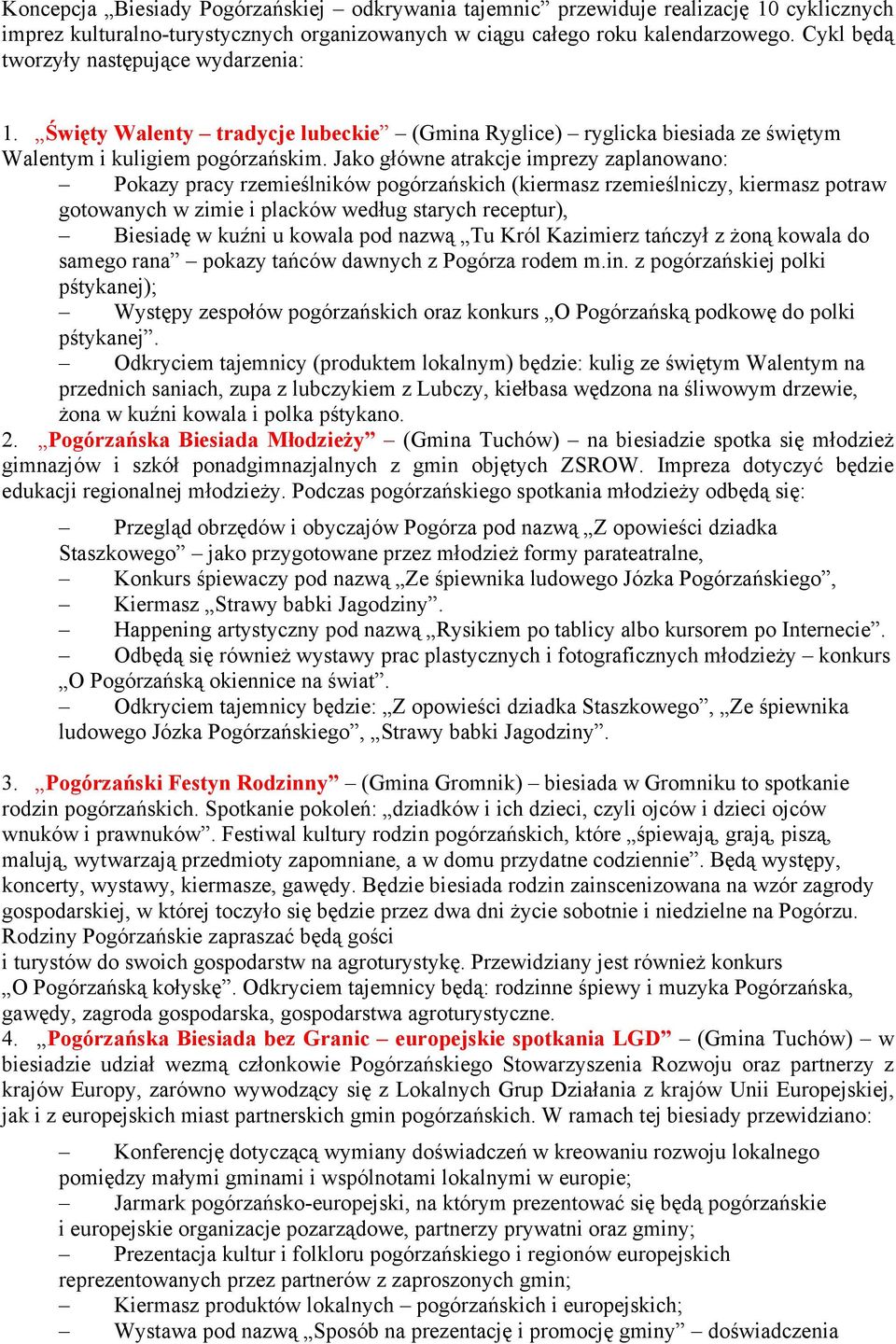 Koncepcja „Biesiady Pogórzańskiej – odkrywania tajemnic” przewiduje realizację 10 cyklicznych imprez kulturalno-turystycznych organizowanych w ciągu całego roku kalendarzowego. Cykl będą tworzyły następujące wydarzenia:

1. „Święty Walenty – tradycje lubeckie” – (Gmina Ryglice) – ryglicka biesiada ze świętym Walentym i kuligiem pogórzańskim. Jako główne atrakcje imprezy zaplanowano:
– Pokazy pracy rzemieślników pogórzańskich (kiermasz rzemieślniczy, kiermasz potraw gotowanych w zimie i placków według starych receptur),
– Biesiadę w kuźni u kowala pod nazwą „Tu Król Kazimierz tańczył z żoną kowala do samego rana” – pokazy tańców dawnych z Pogórza rodem m.in. z pogórzańskiej polki pstykanej);
– Występy zespołów pogórzańskich oraz konkurs „O Pogórzańską podkowę do polki pstykanej”.
– Odkryciem tajemnicy (produktem lokalnym) będzie: kulig ze świętym Walentym na przednich saniach, zupa z lubczykiem z Lubczy, kiełbasa wędzona na śliwowym drzewie, żona w kuźni kowala i polka pstykano.
2. „Pogórzańska Biesiada Młodzieży” – (Gmina Tuchów) – na biesiadzie spotka się młodzież gimnazjów i szkół ponadgimnazjalnych z gmin objętych ZSROW. Impreza dotyczyć będzie edukacji regionalnej młodzieży. Podczas pogórzańskiego spotkania młodzieży odbędą się:

– Przegląd obrzędów i obyczajów Pogórza pod nazwą „Z opowieści dziadka Staszkowego” – jako przygotowane przez młodzież formy parateatralne,
– Konkurs śpiewaczy pod nazwą „Ze śpiewnika ludowego Józka Pogórzańskiego”,
– Kiermasz „Strawy babki Jagodziny”.
– Happening artystyczny pod nazwą „Rysikiem po tablicy albo kursorem po Internecie”.
– Odbędą się również wystawy prac plastycznych i fotograficznych młodzieży – konkurs „O Pogórzańską okiennice na świat”.
– Odkryciem tajemnicy będzie: „Z opowieści dziadka Staszkowego”, „Ze śpiewnika ludowego Józka Pogórzańskiego”, „Strawy babki Jagodziny”.

3. „Pogórzański Festyn Rodzinny” – (Gmina Gromnik) – biesiada w Gromniku to spotkanie rodzin pogórzańskich. Spotkanie pokoleń: „dziadków i ich dzieci, czyli ojców i dzieci ojców wnuków i prawnuków”. Festiwal kultury rodzin pogórzańskich, które „śpiewają, grają, piszą, malują, wytwarzają przedmioty zapomniane, a w domu przydatne codziennie”. Będą występy, koncerty, wystawy, kiermasze, gawędy. Będzie biesiada rodzin zainscenizowana na wzór zagrody gospodarskiej, w której toczyło się będzie przez dwa dni życie sobotnie i niedzielne na Pogórzu. Rodziny Pogórzańskie zapraszać będą gości
i turystów do swoich gospodarstw na agroturystykę. Przewidziany jest również konkurs „O Pogórzańską kołyskę”. Odkryciem tajemnicy będą: rodzinne śpiewy i muzyka Pogórzańska, gawędy, zagroda gospodarska, gospodarstwa agroturystyczne.
4. „Pogórzańska Biesiada bez Granic – europejskie spotkania LGD” – (Gmina Tuchów) – w biesiadzie udział wezmą członkowie Pogórzańskiego Stowarzyszenia Rozwoju oraz partnerzy z krajów Europy, zarówno wywodzący się z Lokalnych Grup Działania z krajów Unii Europejskiej, jak i z europejskich miast partnerskich gmin pogórzańskich. W ramach tej biesiady przewidziano:

– Konferencję dotyczącą wymiany doświadczeń w kreowaniu rozwoju lokalnego pomiędzy małymi gminami i wspólnotami lokalnymi w europie;
– Jarmark pogórzańsko-europejski, na którym prezentować się będą pogórzańskie i europejskie organizacje pozarządowe, partnerzy prywatni oraz gminy;
– Prezentacja kultur i folkloru pogórzańskiego i regionów europejskich reprezentowanych przez partnerów z zaproszonych gmin;
– Kiermasz produktów lokalnych – pogórzańskich i europejskich;
– Wystawa pod nazwą „Sposób na prezentację i promocję gminy” – doświadczenia